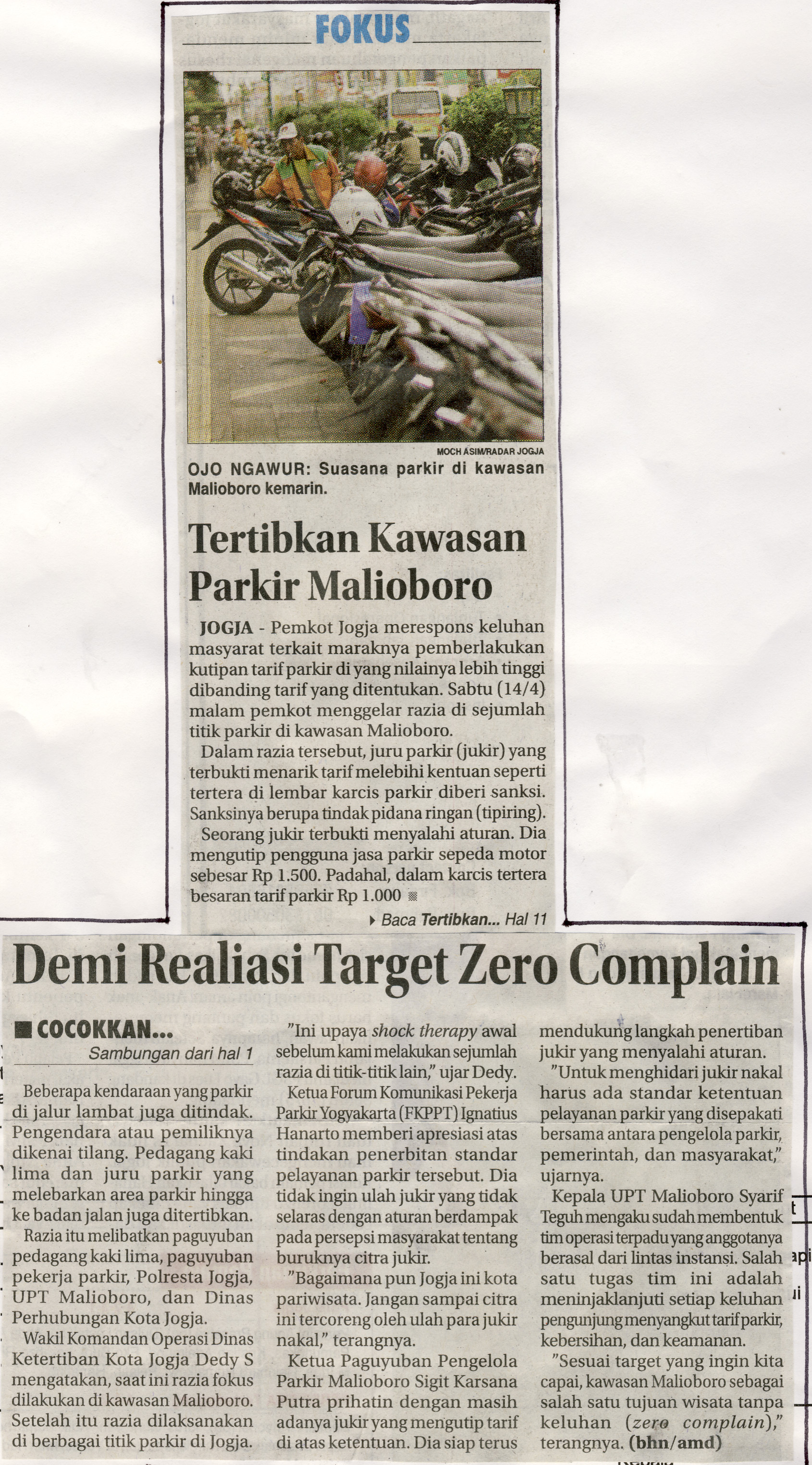 FOKUS

MOCH ASIM/RADAR JOGJA

OJO NGAWUR: Suasana parkir di kawasan Malioboro kemarin.

Tertibkan Kawasan Parkir Malioboro

JOGJA - Pemkot Jogja merespons keluhan masyarat terkait maraknya pemberlakukan kutipan tarif parkir di yang nilainya lebih tinggi dibanding tarif yang ditentukan. Sabtu (14/4) malam pemkot menggelar razia di sejumlah titik parkir di kawasan Malioboro.

Dalam razia tersebut, juru parkir (jukir) yang terbukti menarik tarif melebihi kentuan seperti tertera di lembar karcis parkir diberi sanksi. Sanksinya berupa tindak pidana ringan (tipiring).

Seorang jukir terbukti menyalahi aturan. Dia mengutip pengguna jasa parkir sepeda motor sebesar Rp 1.500. Padahal, dalam karcis tertera besaran tarif parkir Rp 1.000

Baca Tertibkan... Hal 11

Demi Realiasi Target Zero Complain

COCOKKAN...
Sambungan dari hal 1

Beberapa kendaraan yang parkir di jalur lambat juga ditindak. Pengendara atau pemiliknya dikenai tilang. Pedagang kaki lima dan juru parkir yang melebarkan area parkir hingga ke badan jalan juga ditertibkan.

Razia itu melibatkan paguyuban pedagang kaki lima, paguyuban pekerja parkir, Polresta Jogja, UPT Malioboro, dan Dinas Perhubungan Kota Jogja.

Wakil Komandan Operasi Dinas Ketertiban Kota Jogja Dedy S mengatakan, saat ini razia fokus dilakukan di kawasan Malioboro. Setelah itu razia dilaksanakan di berbagai titik parkir di Jogja.

"Ini upaya shock therapy awal sebelum kami melakukan sejumlah razia di titik-titik lain," ujar Dedy.

Ketua Forum Komunikasi Pekerja Parkir Yogyakarta (FKPPT) Ignatius Hanarto memberi apresiasi atas tindakan penerbitan standar pelayanan parkir tersebut. Dia tidak ingin ulah jukir yang tidak selaras dengan aturan berdampak pada persepsi masyarakat tentang buruknya citra jukir.

"Bagaimana pun Jogja ini kota pariwisata. Jangan sampai citra ini tercoreng oleh ulah para jukir nakal," terangnya.

Ketua Paguyuban Pengelola Parkir Malioboro Sigit Karsana Putra prihatin dengan masih adanya jukir yang mengutip tarif di atas ketentuan. Dia siap terus mendukung langkah penertiban jukir yang menyalahi aturan.

"Untuk menghidari jukir nakal harus ada standar ketentuan pelayanan parkir yang disepakati bersama antara pengelola parkir, pemerintah, dan masyarakat," ujarnya.

Kepala UPT Malioboro Syarif Teguh mengaku sudah membentuk tim operasi terpadu yang anggotanya berasal dari lintas instansi. Salah satu tugas tim ini adalah meninjaklanjuti setiap keluhan pengunjung menyangkut tarif parkir, kebersihan, dan keamanan.

"Sesuai target yang ingin kita capai, kawasan Malioboro sebagai salah satu tujuan wisata tanpa keluhan (zero complain)," terangnya. (bhn/amd)